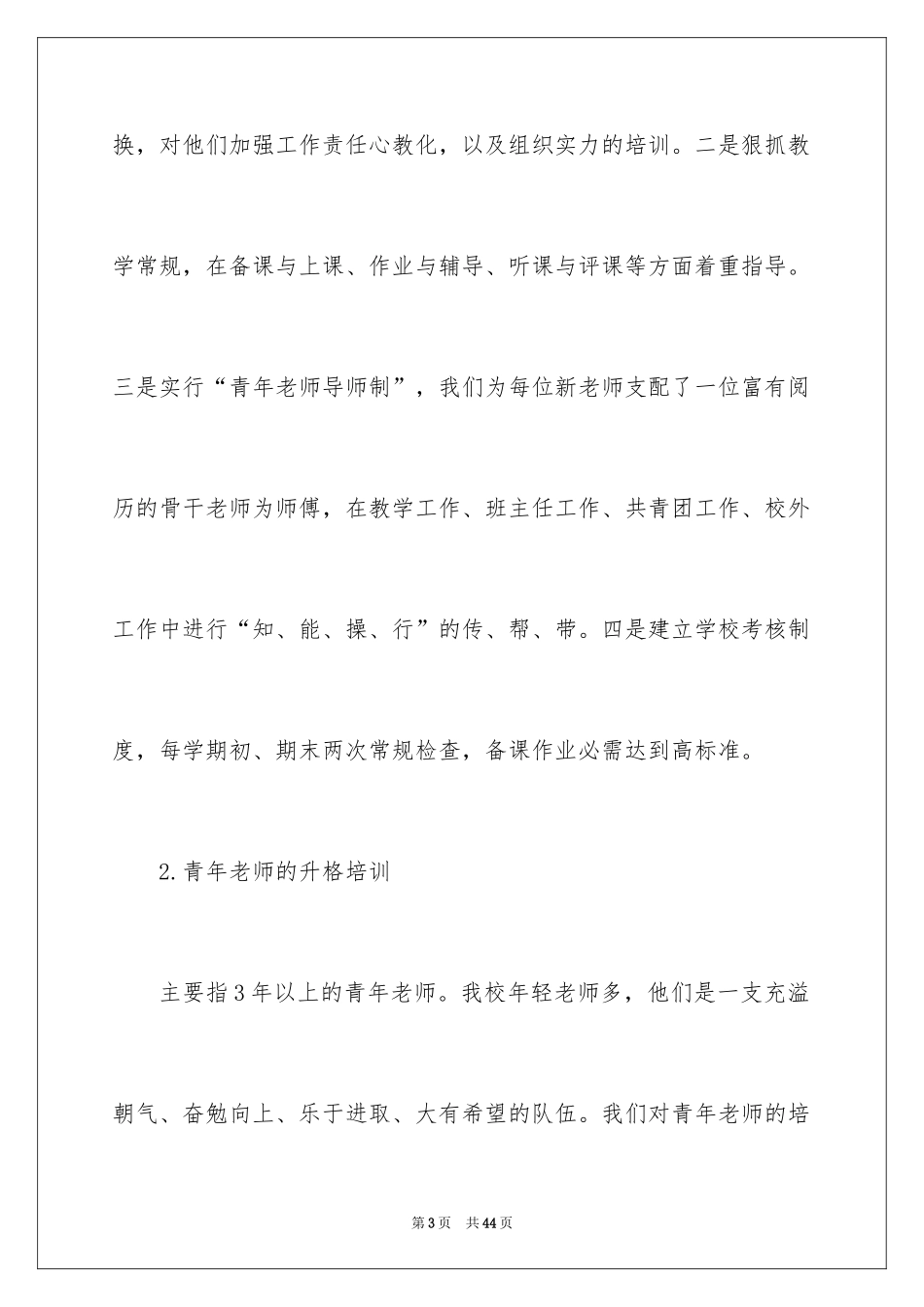 换，对他们加强工作责任心教化，以及组织实力的培训。二是狠抓教学常规，在备课与上课、作业与辅导、听课与评课等方面着重指导。三是实行“青年老师导师制”，我们为每位新老师支配了一位富有阅历的骨干老师为师傅，在教学工作、班主任工作、共青团工作、校外工作中进行“知、能、操、行”的传、帮、带。四是建立学校考核制度，每学期初、期末两次常规检查，备课作业必需达到高标准。

2.青年老师的升格培训

主要指3年以上的青年老师。我校年轻老师多，他们是一支充溢朝气、奋勉向上、乐于进取、大有希望的队伍。我们对青年老师的培

第3页　共44页